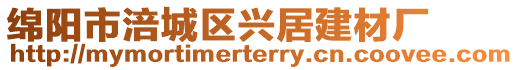 绵阳市涪城区兴居建材厂
http://mymortimerterry.cn.coovee.com